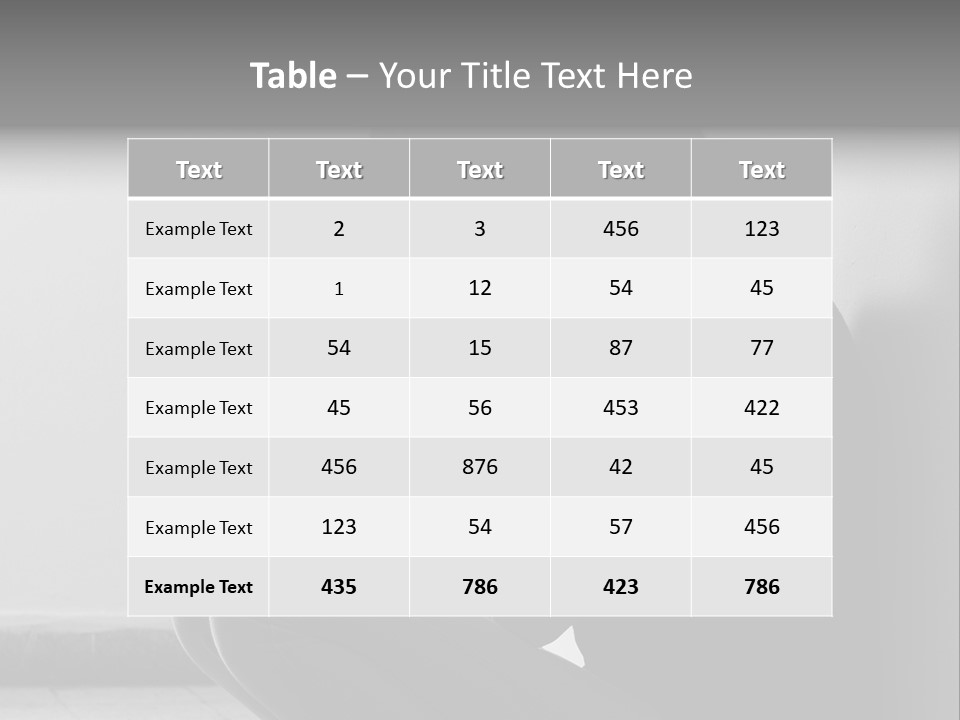 Table – Your Title Text Here

| Text | Text | Text | Text | Text |
|---|---|---|---|---|
| Example Text | 2 | 3 | 456 | 123 |
| Example Text | 1 | 12 | 54 | 45 |
| Example Text | 54 | 15 | 87 | 77 |
| Example Text | 45 | 56 | 453 | 422 |
| Example Text | 456 | 876 | 42 | 45 |
| Example Text | 123 | 54 | 57 | 456 |
| Example Text | 435 | 786 | 423 | 786 |